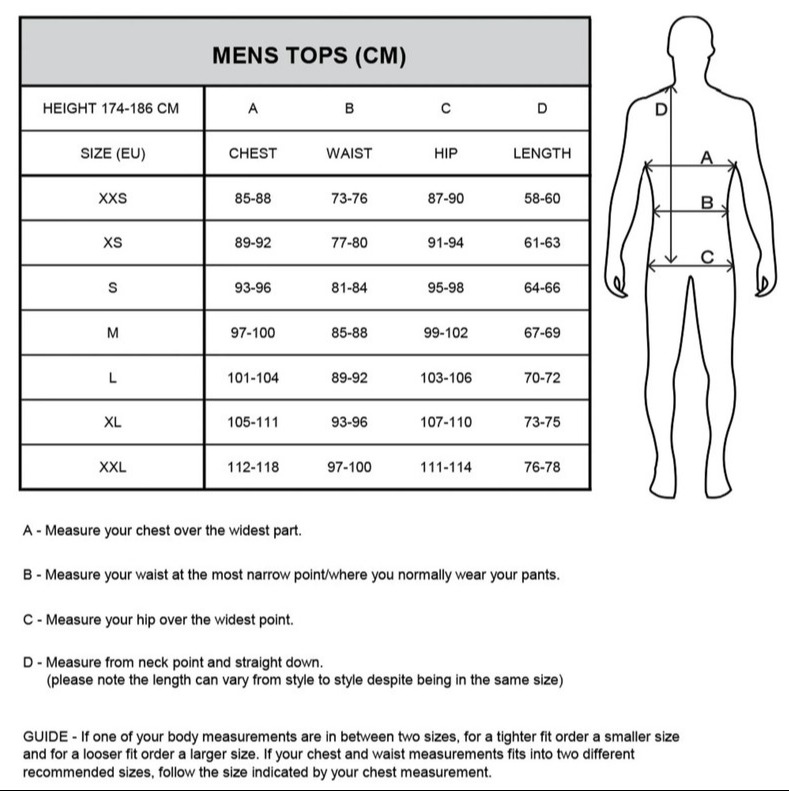 MENS TOPS (CM)

| HEIGHT 174-186 CM | A | B | C | D |
|---|---|---|---|---|
| SIZE (EU) | CHEST | WAIST | HIP | LENGTH |
| XXS | 85-88 | 73-76 | 87-90 | 58-60 |
| XS | 89-92 | 77-80 | 91-94 | 61-63 |
| S | 93-96 | 81-84 | 95-98 | 64-66 |
| M | 97-100 | 85-88 | 99-102 | 67-69 |
| L | 101-104 | 89-92 | 103-106 | 70-72 |
| XL | 105-111 | 93-96 | 107-110 | 73-75 |
| XXL | 112-118 | 97-100 | 111-114 | 76-78 |

D
A
B
C

A - Measure your chest over the widest part.

B - Measure your waist at the most narrow point/where you normally wear your pants.

C - Measure your hip over the widest point.

D - Measure from neck point and straight down.
(please note the length can vary from style to style despite being in the same size)

GUIDE - If one of your body measurements are in between two sizes, for a tighter fit order a smaller size and for a looser fit order a larger size. If your chest and waist measurements fits into two different recommended sizes, follow the size indicated by your chest measurement.